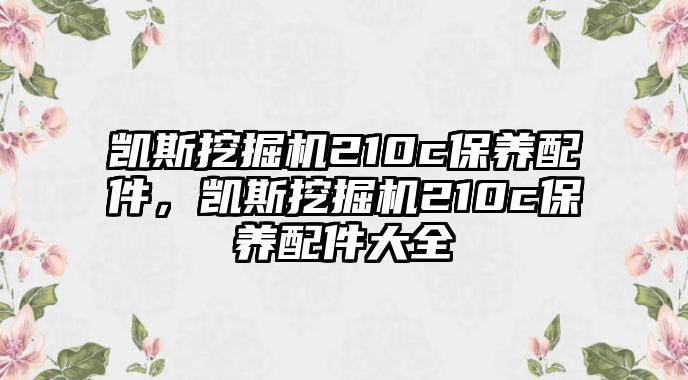 凯斯挖掘机210c保养配件，凯斯挖掘机210c保养配件大全